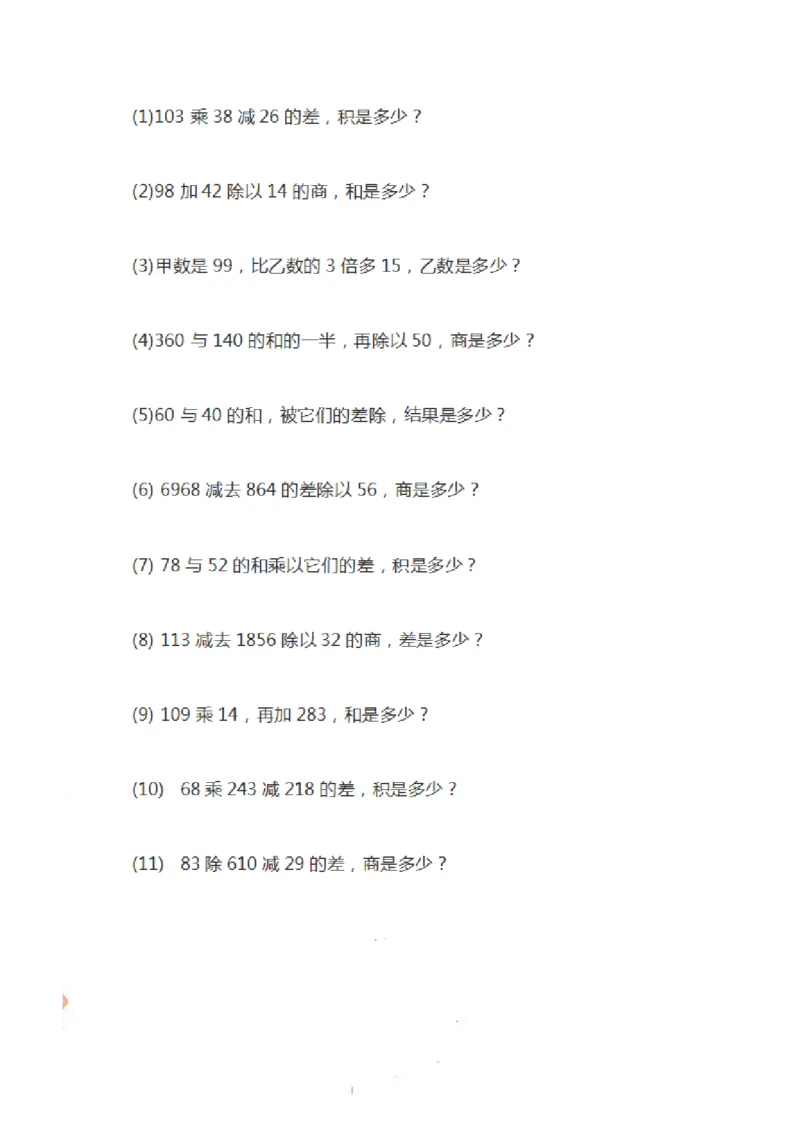 (1)103 乘 38 减 26 的差，积是多少？

(2)98 加 42 除以 14 的商，和是多少？

(3)甲数是 99，比乙数的 3 倍多 15，乙数是多少？

(4)360 与 140 的和的一半，再除以 50，商是多少？

(5)60 与 40 的和，被它们的差除，结果是多少？

(6) 6968 减去 864 的差除以 56，商是多少？

(7) 78 与 52 的和乘以它们的差，积是多少？

(8) 113 减去 1856 除以 32 的商，差是多少？

(9) 109 乘 14，再加 283，和是多少？

(10) 68 乘 243 减 218 的差，积是多少？

(11) 83 除 610 减 29 的差，商是多少？